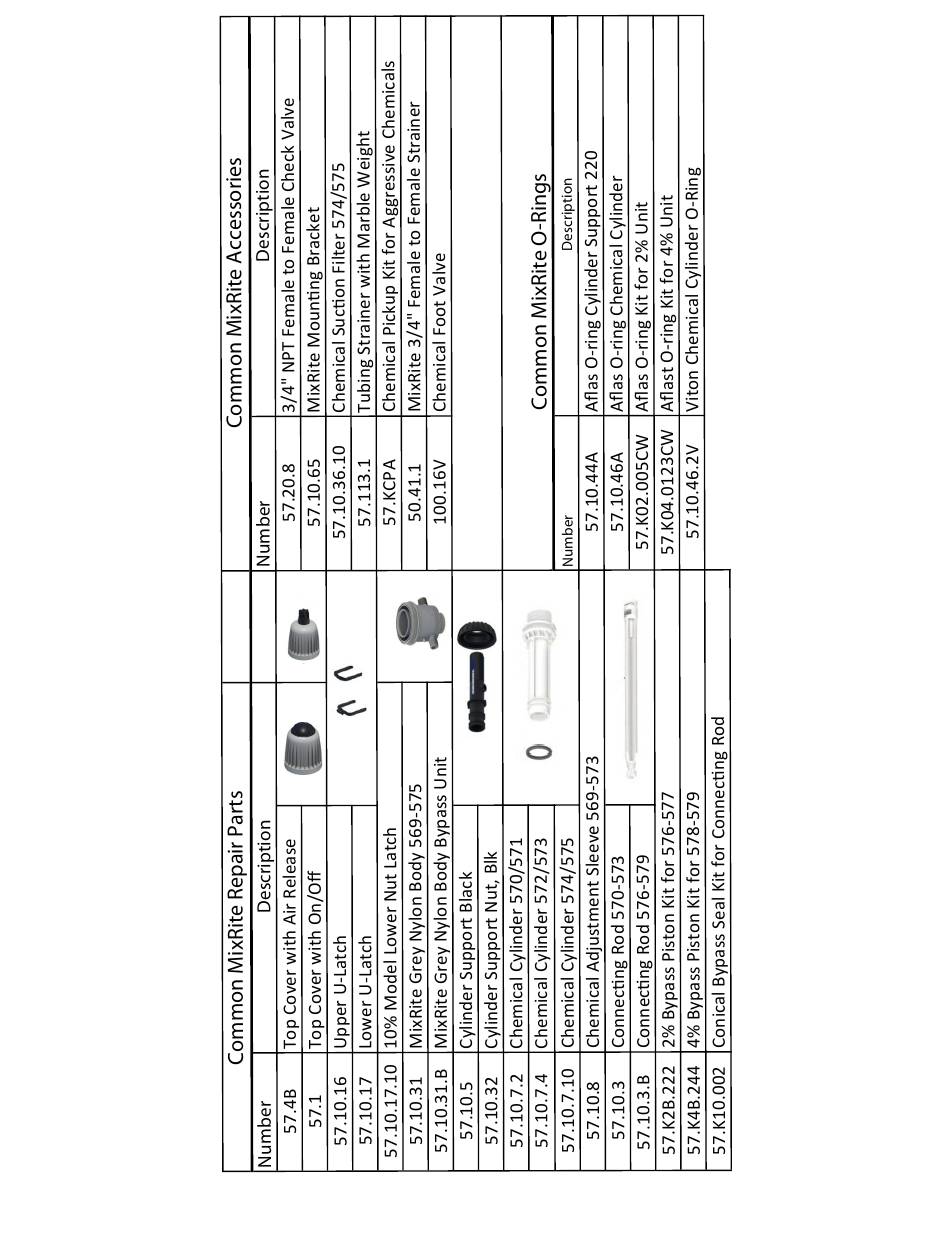 Common MixRite Repair Parts

| Number | Description |
|---|---|
| 57.4B | Top Cover with Air Release |
| 57.1 | Top Cover with On/Off |
| 57.10.16 | Upper U-Latch |
| 57.10.17 | Lower U-Latch |
| 57.10.17.10 | 10% Model Lower Nut Latch |
| 57.10.31 | MixRite Grey Nylon Body 569-575 |
| 57.10.31.B | MixRite Grey Nylon Body Bypass Unit |
| 57.10.5 | Cylinder Support Black |
| 57.10.32 | Cylinder Support Nut, Blk |
| 57.10.7.2 | Chemical Cylinder 570/571 |
| 57.10.7.4 | Chemical Cylinder 572/573 |
| 57.10.7.10 | Chemical Cylinder 574/575 |
| 57.10.8 | Chemical Adjustment Sleeve 569-573 |
| 57.10.3 | Connecting Rod 570-573 |
| 57.10.3.B | Connecting Rod 576-579 |
| 57.K2B.222 | 2% Bypass Piston Kit for 576-577 |
| 57.K4B.244 | 4% Bypass Piston Kit for 578-579 |
| 57.K10.002 | Conical Bypass Seal Kit for Connecting Rod |

Common MixRite Accessories

| Number | Description |
|---|---|
| 57.20.8 | 3/4" NPT Female to Female Check Valve |
| 57.10.65 | MixRite Mounting Bracket |
| 57.10.36.10 | Chemical Suction Filter 574/575 |
| 57.113.1 | Tubing Strainer with Marble Weight |
| 57.KCPA | Chemical Pickup Kit for Aggressive Chemicals |
| 50.41.1 | MixRite 3/4" Female to Female Strainer |
| 100.16V | Chemical Foot Valve |

Common MixRite O-Rings

| Number | Description |
|---|---|
| 57.10.44A | Aflas O-ring Cylinder Support 220 |
| 57.10.46A | Aflas O-ring Chemical Cylinder |
| 57.K02.005CW | Aflas O-ring Kit for 2% Unit |
| 57.K04.0123CW | Aflast O-ring Kit for 4% Unit |
| 57.10.46.2V | Viton Chemical Cylinder O-Ring |